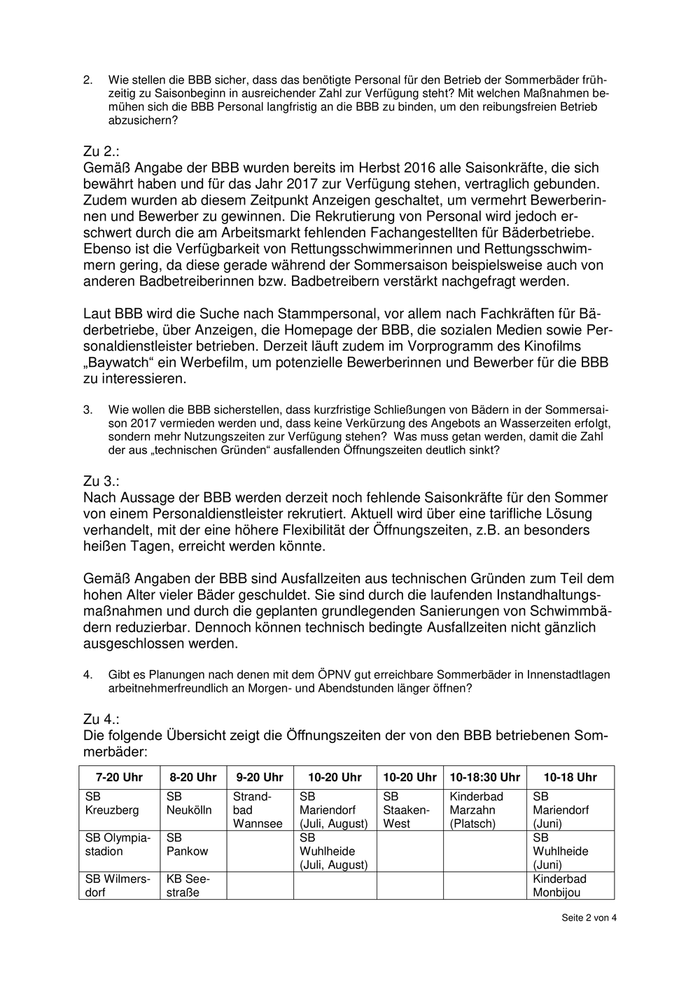 2. Wie stellen die BBB sicher, dass das benötigte Personal für den Betrieb der Sommerbäder frühzeitig zu Saisonbeginn in ausreichender Zahl zur Verfügung steht? Mit welchen Maßnahmen bemühen sich die BBB Personal langfristig an die BBB zu binden, um den reibungsfreien Betrieb abzusichern?

Zu 2.:
Gemäß Angabe der BBB wurden bereits im Herbst 2016 alle Saisonkräfte, die sich bewährt haben und für das Jahr 2017 zur Verfügung stehen, vertraglich gebunden. Zudem wurden ab diesem Zeitpunkt Anzeigen geschaltet, um vermehrt Bewerberinnen und Bewerber zu gewinnen. Die Rekrutierung von Personal wird jedoch erschwert durch die am Arbeitsmarkt fehlenden Fachangestellten für Bäderbetriebe. Ebenso ist die Verfügbarkeit von Rettungsschwimmerinnen und Rettungsschwimmern gering, da diese gerade während der Sommersaison beispielsweise auch von anderen Badbetreiberinnen bzw. Badbetreibern verstärkt nachgefragt werden.

Laut BBB wird die Suche nach Stammpersonal, vor allem nach Fachkräften für Bäderbetriebe, über Anzeigen, die Homepage der BBB, die sozialen Medien sowie Personaldienstleister betrieben. Derzeit läuft zudem im Vorprogramm des Kinofilms „Baywatch“ ein Werbefilm, um potenzielle Bewerberinnen und Bewerber für die BBB zu interessieren.

3. Wie wollen die BBB sicherstellen, dass kurzfristige Schließungen von Bädern in der Sommersaison 2017 vermieden werden und, dass keine Verkürzung des Angebots an Wasserzeiten erfolgt, sondern mehr Nutzungszeiten zur Verfügung stehen? Was muss getan werden, damit die Zahl der aus „technischen Gründen“ ausfallenden Öffnungszeiten deutlich sinkt?

Zu 3.:
Nach Aussage der BBB werden derzeit noch fehlende Saisonkräfte für den Sommer von einem Personaldienstleister rekrutiert. Aktuell wird über eine tarifliche Lösung verhandelt, mit der eine höhere Flexibilität der Öffnungszeiten, z.B. an besonders heißen Tagen, erreicht werden könnte.

Gemäß Angaben der BBB sind Ausfallzeiten aus technischen Gründen zum Teil dem hohen Alter vieler Bäder geschuldet. Sie sind durch die laufenden Instandhaltungsmaßnahmen und durch die geplanten grundlegenden Sanierungen von Schwimmbädern reduzierbar. Dennoch können technisch bedingte Ausfallzeiten nicht gänzlich ausgeschlossen werden.

4. Gibt es Planungen nach denen mit dem ÖPNV gut erreichbare Sommerbäder in Innenstadtlagen arbeitnehmerfreundlich an Morgen- und Abendstunden länger öffnen?

Zu 4.:
Die folgende Übersicht zeigt die Öffnungszeiten der von den BBB betriebenen Sommerbäder:

| 7-20 Uhr | 8-20 Uhr | 9-20 Uhr | 10-20 Uhr | 10-20 Uhr | 10-18:30 Uhr | 10-18 Uhr |
|---|---|---|---|---|---|---|
| SB Kreuzberg | SB Neukölln | Strandbad Wannsee | SB Mariendorf (Juli, August) | SB Staaken-West | Kinderbad Marzahn (Platsch) | SB Mariendorf (Juni) |
| SB Olympiastadion | SB Pankow | | SB Wuhlheide (Juli, August) | | | SB Wuhlheide (Juni) |
| SB Wilmersdorf | KB Seestraße | | | | | Kinderbad Monbijou |

Seite 2 von 4